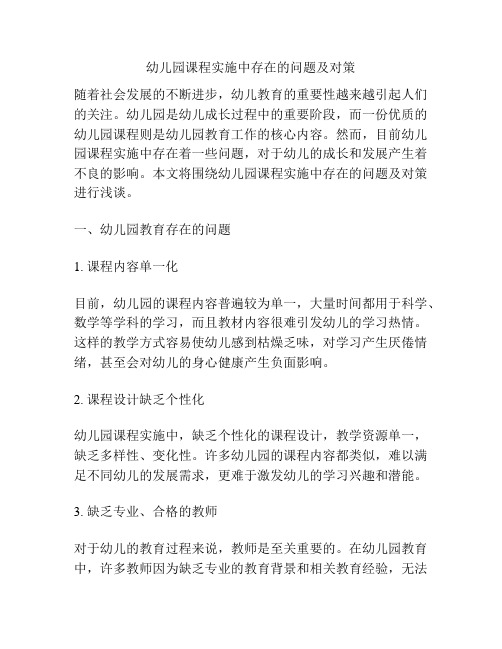 幼儿园课程实施中存在的问题及对策

随着社会发展的不断进步，幼儿教育的重要性越来越引起人们的关注。幼儿园是幼儿成长过程中的重要阶段，而一份优质的幼儿园课程则是幼儿园教育工作的核心内容。然而，目前幼儿园课程实施中存在着一些问题，对于幼儿的成长和发展产生着不良的影响。本文将围绕幼儿园课程实施中存在的问题及对策进行浅谈。

一、幼儿园教育存在的问题

1. 课程内容单一化

目前，幼儿园的课程内容普遍较为单一，大量时间都用于科学、数学等学科的学习，而且教材内容很难引发幼儿的学习热情。这样的教学方式容易使幼儿感到枯燥乏味，对学习产生厌倦情绪，甚至会对幼儿的身心健康产生负面影响。

2. 课程设计缺乏个性化

幼儿园课程实施中，缺乏个性化的课程设计，教学资源单一，缺乏多样性、变化性。许多幼儿园的课程内容都类似，难以满足不同幼儿的发展需求，更难于激发幼儿的学习兴趣和潜能。

3. 缺乏专业、合格的教师

对于幼儿的教育过程来说，教师是至关重要的。在幼儿园教育中，许多教师因为缺乏专业的教育背景和相关教育经验，无法